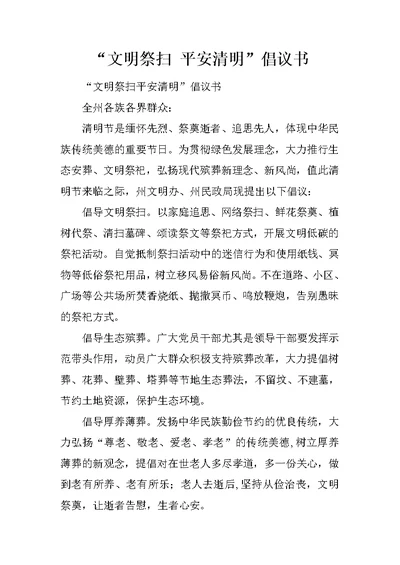 “文明祭扫 平安清明”倡议书

“文明祭扫平安清明”倡议书

全州各族各界群众：

清明节是缅怀先烈、祭奠逝者、追思先人，体现中华民族传统美德的重要节日。为贯彻绿色发展理念，大力推行生态安葬、文明祭祀，弘扬现代殡葬新理念、新风尚，值此清明节来临之际，州文明办、州民政局现提出以下倡议：

倡导文明祭扫。以家庭追思、网络祭扫、鲜花祭奠、植树代祭、清扫墓碑、颂读祭文等祭祀方式，开展文明低碳的祭祀活动。自觉抵制祭扫活动中的迷信行为和使用纸钱、冥物等低俗祭祀用品，树立移风易俗新风尚。不在道路、小区、广场等公共场所焚香烧纸、抛撒冥币、鸣放鞭炮，告别愚昧的祭祀方式。

倡导生态殡葬。广大党员干部尤其是领导干部要发挥示范带头作用，动员广大群众积极支持殡葬改革，大力提倡树葬、花葬、壁葬、塔葬等节地生态葬法，不留坟、不建墓，节约土地资源，保护生态环境。

倡导厚养薄葬。发扬中华民族勤俭节约的优良传统，大力弘扬“尊老、敬老、爱老、孝老”的传统美德，树立厚养薄葬的新观念，提倡对在世老人多尽孝道，多一份关心，做到老有所养、老有所乐；老人去逝后，坚持从俭治丧，文明祭奠，让逝者告慰，生者心安。